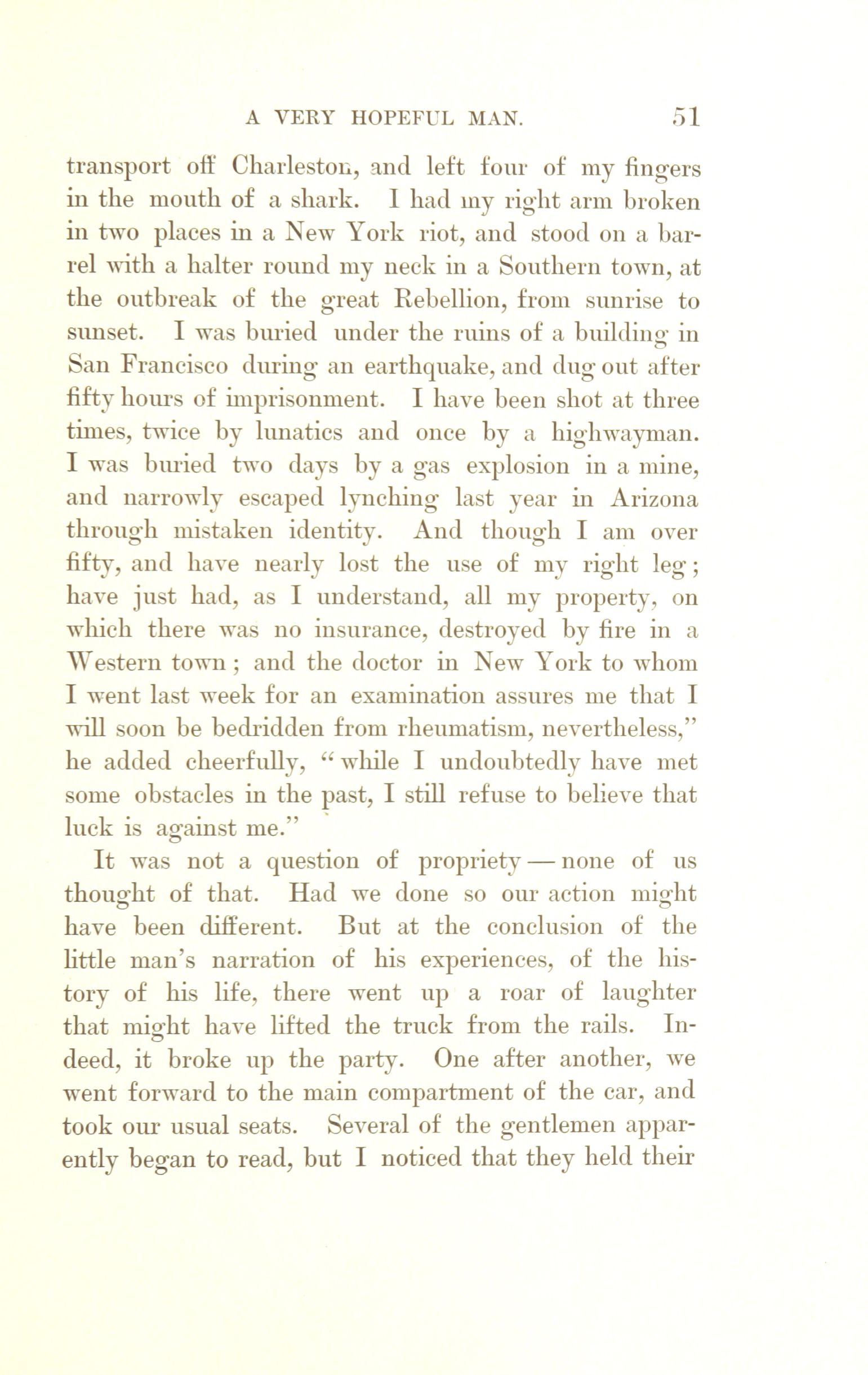 A VERY HOPEFUL MAN. 51

transport off Charleston, and left four of my fingers in the mouth of a shark. I had my right arm broken in two places in a New York riot, and stood on a barrel with a halter round my neck in a Southern town, at the outbreak of the great Rebellion, from sunrise to sunset. I was buried under the ruins of a building in San Francisco during an earthquake, and dug out after fifty hours of imprisonment. I have been shot at three times, twice by lunatics and once by a highwayman. I was buried two days by a gas explosion in a mine, and narrowly escaped lynching last year in Arizona through mistaken identity. And though I am over fifty, and have nearly lost the use of my right leg; have just had, as I understand, all my property, on which there was no insurance, destroyed by fire in a Western town; and the doctor in New York to whom I went last week for an examination assures me that I will soon be bedridden from rheumatism, nevertheless," he added cheerfully, "while I undoubtedly have met some obstacles in the past, I still refuse to believe that luck is against me."

It was not a question of propriety — none of us thought of that. Had we done so our action might have been different. But at the conclusion of the little man's narration of his experiences, of the history of his life, there went up a roar of laughter that might have lifted the truck from the rails. Indeed, it broke up the party. One after another, we went forward to the main compartment of the car, and took our usual seats. Several of the gentlemen apparently began to read, but I noticed that they held their